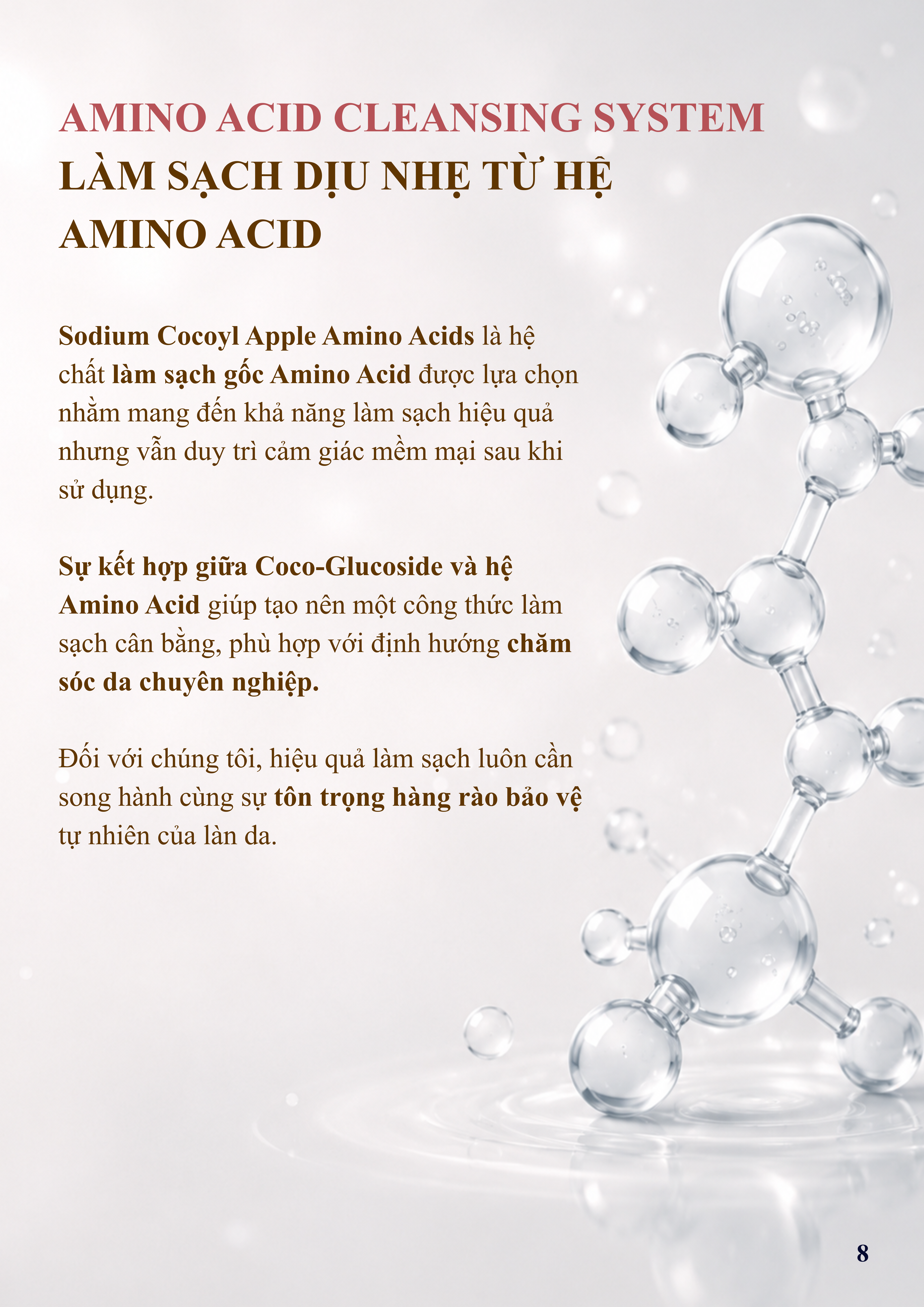 AMINO ACID CLEANSING SYSTEM
LÀM SẠCH DỊU NHẸ TỪ HỆ AMINO ACID

Sodium Cocoyl Apple Amino Acids là hệ chất làm sạch gốc Amino Acid được lựa chọn nhằm mang đến khả năng làm sạch hiệu quả nhưng vẫn duy trì cảm giác mềm mại sau khi sử dụng.

Sự kết hợp giữa Coco-Glucoside và hệ Amino Acid giúp tạo nên một công thức làm sạch cân bằng, phù hợp với định hướng chăm sóc da chuyên nghiệp.

Đối với chúng tôi, hiệu quả làm sạch luôn cần song hành cùng sự tôn trọng hàng rào bảo vệ tự nhiên của làn da.

8